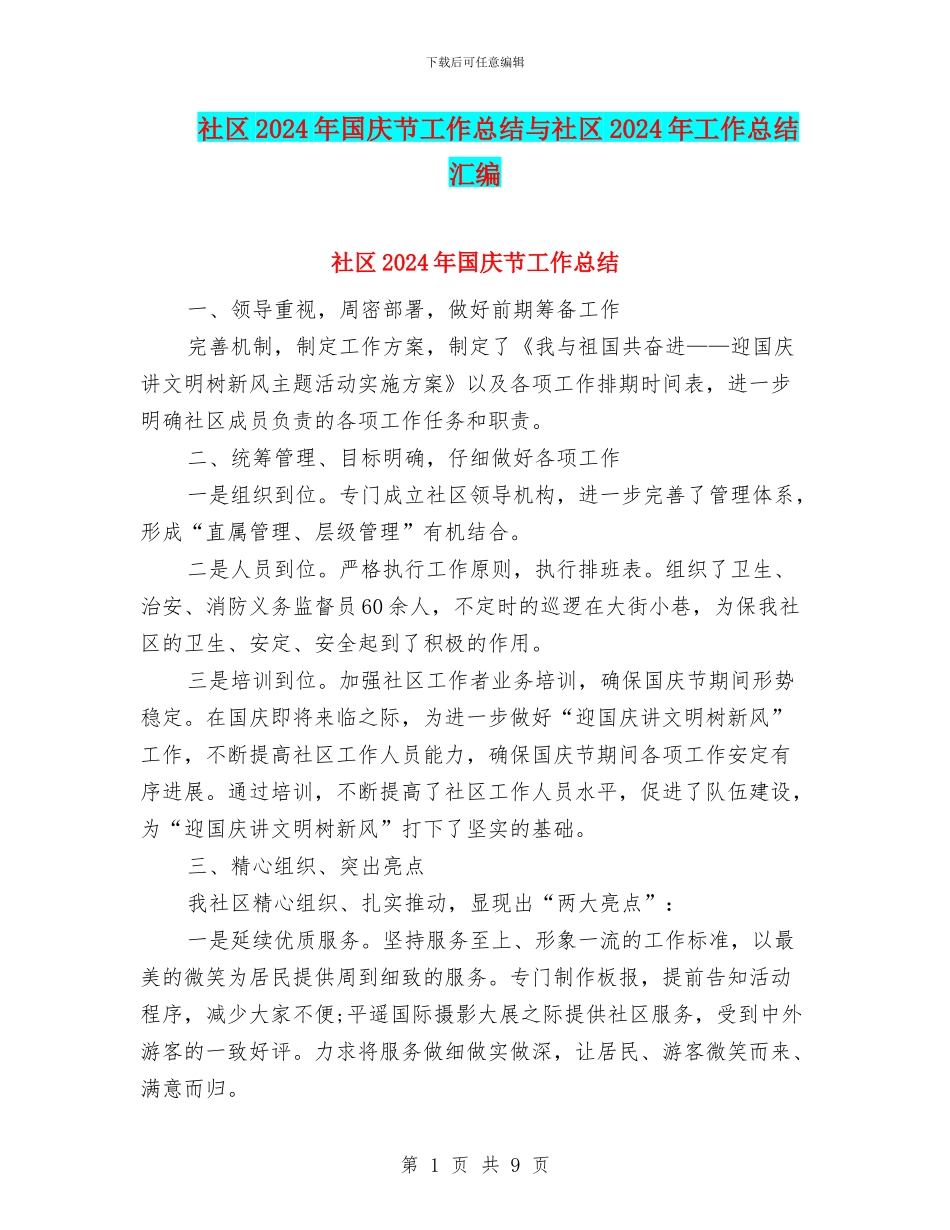 下载后可任意编辑

社区2024年国庆节工作总结与社区2024年工作总结汇编

社区2024年国庆节工作总结

一、领导重视，周密部署，做好前期筹备工作

完善机制，制定工作方案，制定了《我与祖国共奋进——迎国庆讲文明树新风主题活动实施方案》以及各项工作排期时间表，进一步明确社区成员负责的各项工作任务和职责。

二、统筹管理、目标明确，仔细做好各项工作

一是组织到位。专门成立社区领导机构，进一步完善了管理体系，形成“直属管理、层级管理”有机结合。

二是人员到位。严格执行工作原则，执行排班表。组织了卫生、治安、消防义务监督员60余人，不定时的巡逻在大街小巷，为保我社区的卫生、安定、安全起到了积极的作用。

三是培训到位。加强社区工作者业务培训，确保国庆节期间形势稳定。在国庆即将来临之际，为进一步做好“迎国庆讲文明树新风”工作，不断提高社区工作人员能力，确保国庆节期间各项工作安定有序进展。通过培训，不断提高了社区工作人员水平，促进了队伍建设，为“迎国庆讲文明树新风”打下了坚实的基础。

三、精心组织、突出亮点

我社区精心组织、扎实推动，显现出“两大亮点”：

一是延续优质服务。坚持服务至上、形象一流的工作标准，以最美的微笑为居民提供周到细致的服务。专门制作板报，提前告知活动程序，减少大家不便;平遥国际摄影大展之际提供社区服务，受到中外游客的一致好评。力求将服务做细做实做深，让居民、游客微笑而来、满意而归。

第 1 页 共 9 页